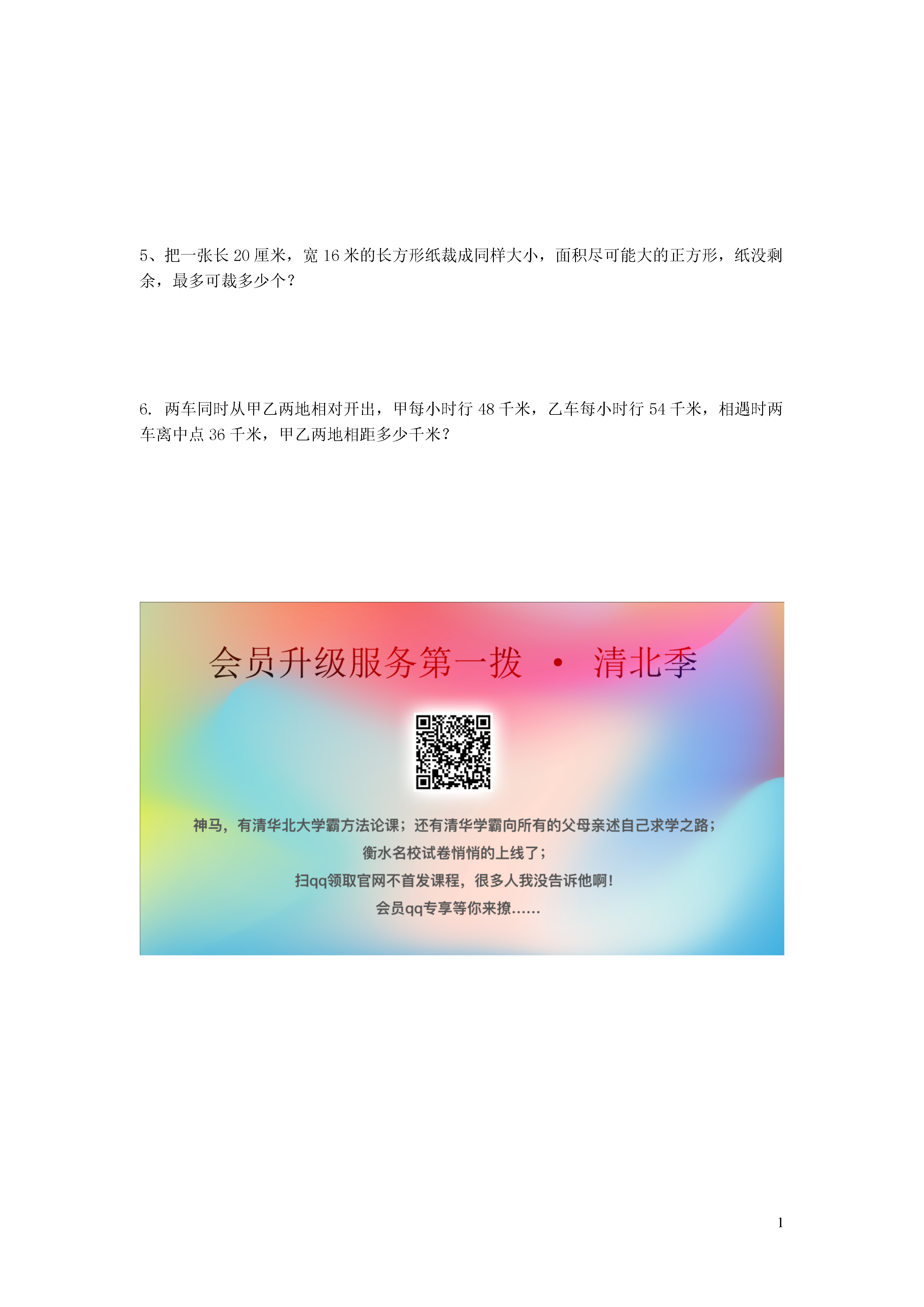 5、把一张长 20 厘米，宽 16 米的长方形纸裁成同样大小，面积尽可能大的正方形，纸没剩余，最多可裁多少个？

6. 两车同时从甲乙两地相对开出，甲每小时行 48 千米，乙车每小时行 54 千米，相遇时两车离中点 36 千米，甲乙两地相距多少千米？

会员升级服务第一拨 · 清北季

神马，有清华北大学霸方法论课；还有清华学霸向所有的父母亲述自己求学之路；
衡水名校试卷悄悄的上线了；
扫qq领取官网不首发课程，很多人我没告诉他啊！
会员qq专享等你来撩……

1